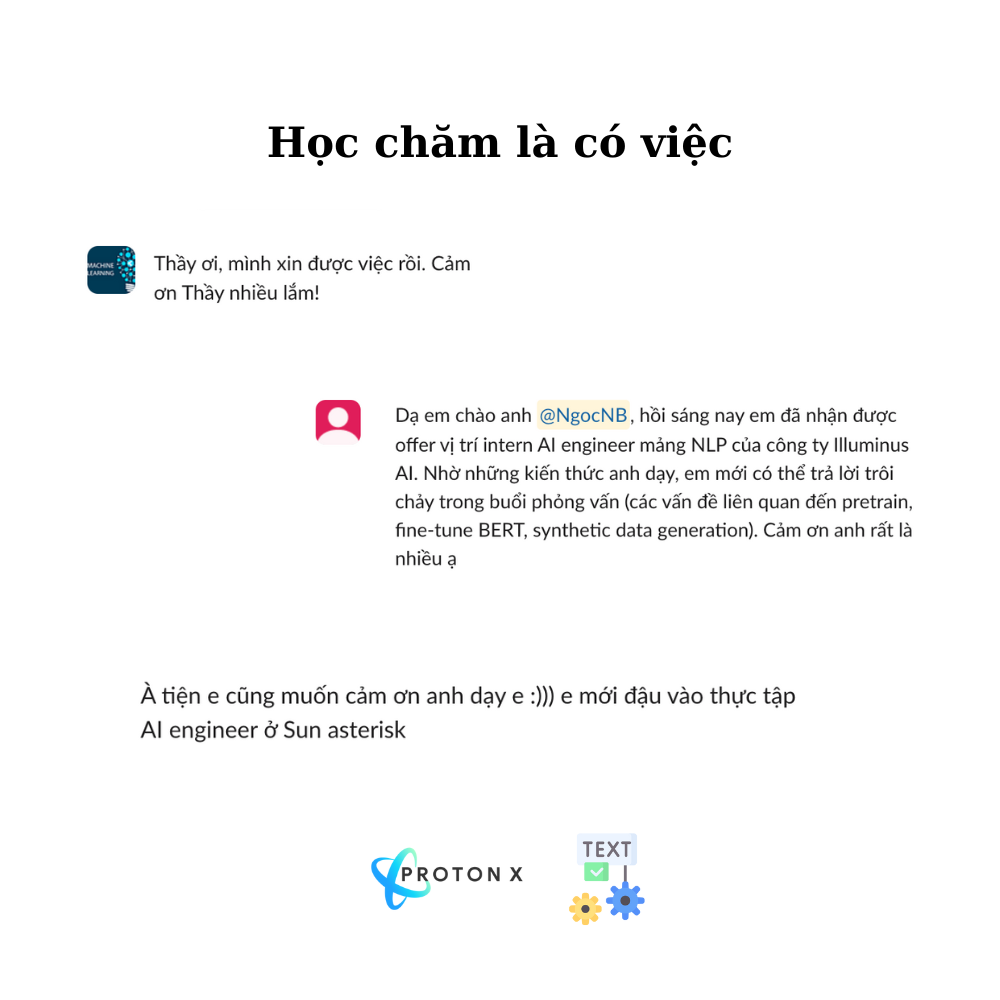 Học chăm là có việc

MACHINE LEARNING

Thầy ơi, mình xin được việc rồi. Cảm ơn Thầy nhiều lắm!

Dạ em chào anh @NgocNB, hồi sáng nay em đã nhận được offer vị trí intern AI engineer mảng NLP của công ty Illuminus AI. Nhờ những kiến thức anh dạy, em mới có thể trả lời trôi chảy trong buổi phỏng vấn (các vấn đề liên quan đến pretrain, fine-tune BERT, synthetic data generation). Cảm ơn anh rất là nhiều ạ

À tiện e cũng muốn cảm ơn anh dạy e :))) e mới đậu vào thực tập AI engineer ở Sun asterisk

PROTON X

TEXT